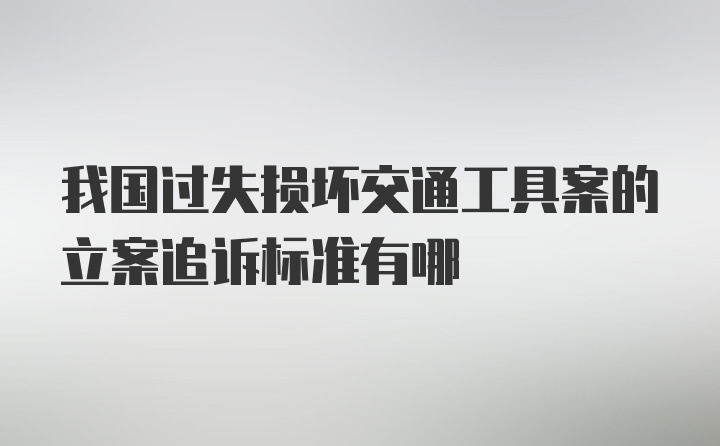 我国过失损坏交通工具案的立案追诉标准有哪